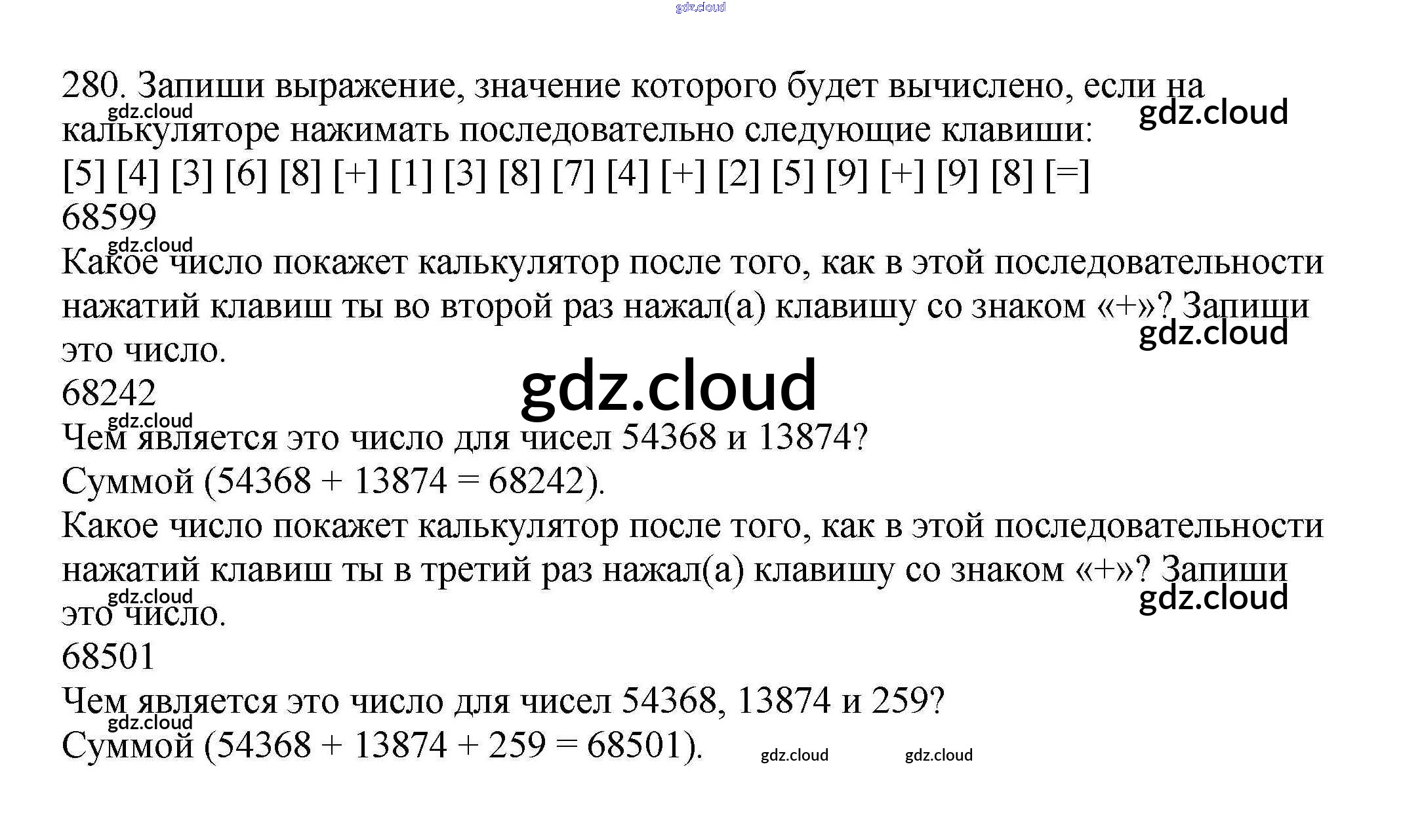 280. Запиши выражение, значение которого будет вычислено, если на калькуляторе нажимать последовательно следующие клавиши:
[5] [4] [3] [6] [8] [+] [1] [3] [8] [7] [4] [+] [2] [5] [9] [+] [9] [8] [=]
68599
Какое число покажет калькулятор после того, как в этой последовательности нажатий клавиш ты во второй раз нажал(а) клавишу со знаком «+»? Запиши это число.
68242
Чем является это число для чисел 54368 и 13874?
Суммой (54368 + 13874 = 68242).
Какое число покажет калькулятор после того, как в этой последовательности нажатий клавиш ты в третий раз нажал(а) клавишу со знаком «+»? Запиши это число.
68501
Чем является это число для чисел 54368, 13874 и 259?
Суммой (54368 + 13874 + 259 = 68501).

gdz.cloud